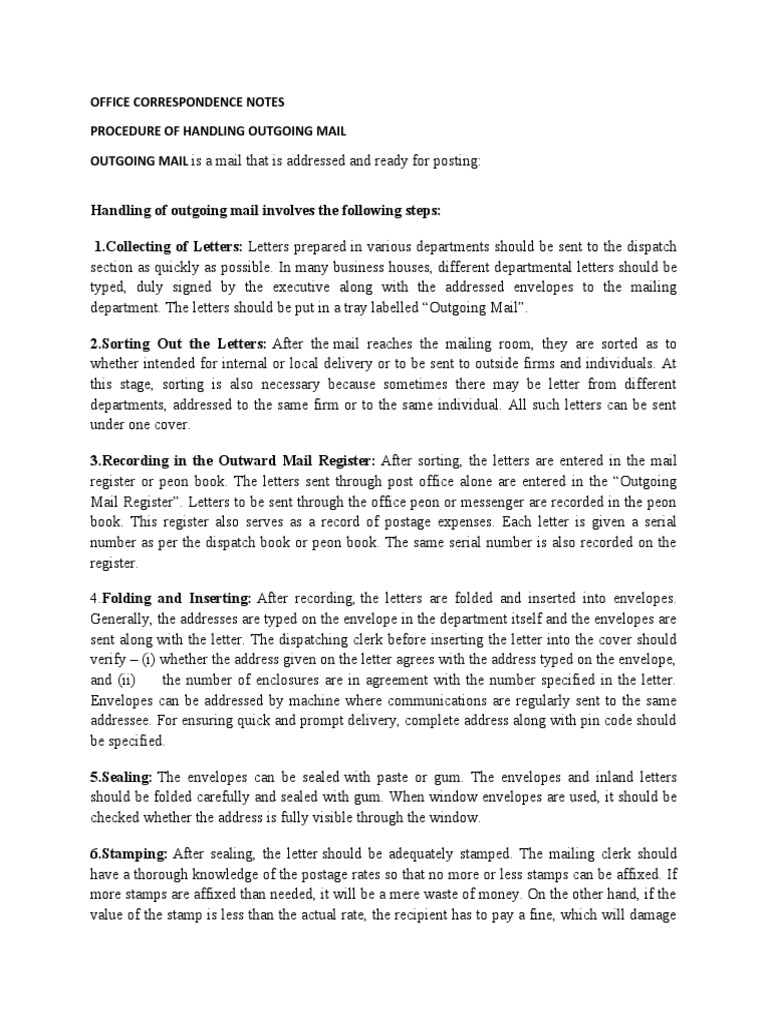 OFFICE CORRESPONDENCE NOTES

PROCEDURE OF HANDLING OUTGOING MAIL

OUTGOING MAIL is a mail that is addressed and ready for posting:

Handling of outgoing mail involves the following steps:

1.Collecting of Letters: Letters prepared in various departments should be sent to the dispatch section as quickly as possible. In many business houses, different departmental letters should be typed, duly signed by the executive along with the addressed envelopes to the mailing department. The letters should be put in a tray labelled "Outgoing Mail".

2.Sorting Out the Letters: After the mail reaches the mailing room, they are sorted as to whether intended for internal or local delivery or to be sent to outside firms and individuals. At this stage, sorting is also necessary because sometimes there may be letter from different departments, addressed to the same firm or to the same individual. All such letters can be sent under one cover.

3.Recording in the Outward Mail Register: After sorting, the letters are entered in the mail register or peon book. The letters sent through post office alone are entered in the "Outgoing Mail Register". Letters to be sent through the office peon or messenger are recorded in the peon book. This register also serves as a record of postage expenses. Each letter is given a serial number as per the dispatch book or peon book. The same serial number is also recorded on the register.

4.Folding and Inserting: After recording, the letters are folded and inserted into envelopes. Generally, the addresses are typed on the envelope in the department itself and the envelopes are sent along with the letter. The dispatching clerk before inserting the letter into the cover should verify – (i) whether the address given on the letter agrees with the address typed on the envelope, and (ii) the number of enclosures are in agreement with the number specified in the letter. Envelopes can be addressed by machine where communications are regularly sent to the same addressee. For ensuring quick and prompt delivery, complete address along with pin code should be specified.

5.Sealing: The envelopes can be sealed with paste or gum. The envelopes and inland letters should be folded carefully and sealed with gum. When window envelopes are used, it should be checked whether the address is fully visible through the window.

6.Stamping: After sealing, the letter should be adequately stamped. The mailing clerk should have a thorough knowledge of the postage rates so that no more or less stamps can be affixed. If more stamps are affixed than needed, it will be a mere waste of money. On the other hand, if the value of the stamp is less than the actual rate, the recipient has to pay a fine, which will damage